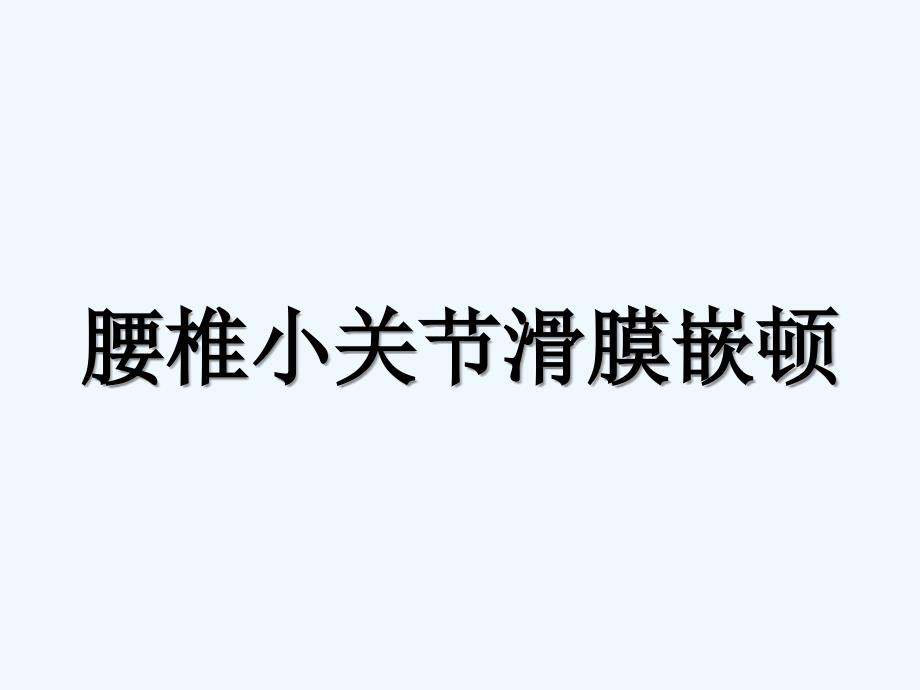 腰椎小关节滑膜嵌顿